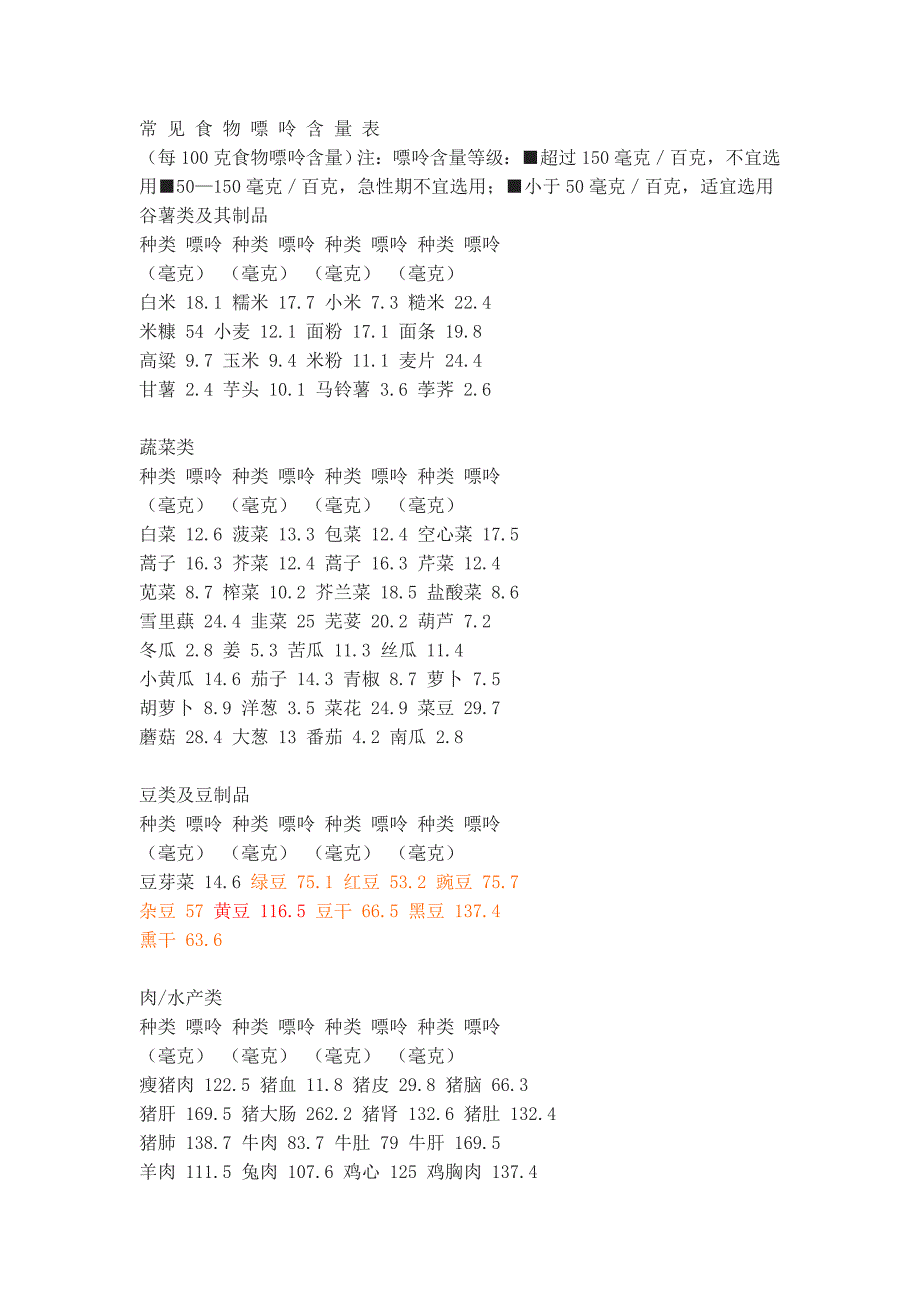 常 见 食 物 嘌 呤 含 量 表
（每 100 克食物嘌呤含量）注：嘌呤含量等级：■超过 150 毫克 / 百克，不宜选用■50—150 毫克 / 百克，急性期不宜选用；■小于 50 毫克 / 百克，适宜选用
谷薯类及其制品
种类 嘌呤 种类 嘌呤 种类 嘌呤 种类 嘌呤
（毫克） （毫克） （毫克） （毫克）
白米 18.1 糯米 17.7 小米 7.3 糙米 22.4
米糠 54 小麦 12.1 面粉 17.1 面条 19.8
高粱 9.7 玉米 9.4 米粉 11.1 麦片 24.4
甘薯 2.4 芋头 10.1 马铃薯 3.6 荸荠 2.6

蔬菜类
种类 嘌呤 种类 嘌呤 种类 嘌呤 种类 嘌呤
（毫克） （毫克） （毫克） （毫克）
白菜 12.6 菠菜 13.3 包菜 12.4 空心菜 17.5
蒿子 16.3 芥菜 12.4 蒿子 16.3 芹菜 12.4
苋菜 8.7 榨菜 10.2 芥兰菜 18.5 盐酸菜 8.6
雪里蕻 24.4 韭菜 25 芫荽 20.2 葫芦 7.2
冬瓜 2.8 姜 5.3 苦瓜 11.3 丝瓜 11.4
小黄瓜 14.6 茄子 14.3 青椒 8.7 萝卜 7.5
胡萝卜 8.9 洋葱 3.5 菜花 24.9 菜豆 29.7
蘑菇 28.4 大葱 13 番茄 4.2 南瓜 2.8

豆类及豆制品
种类 嘌呤 种类 嘌呤 种类 嘌呤 种类 嘌呤
（毫克） （毫克） （毫克） （毫克）
豆芽菜 14.6 绿豆 75.1 红豆 53.2 豌豆 75.7
杂豆 57 黄豆 116.5 豆干 66.5 黑豆 137.4
熏干 63.6

肉/水产类
种类 嘌呤 种类 嘌呤 种类 嘌呤 种类 嘌呤
（毫克） （毫克） （毫克） （毫克）
瘦猪肉 122.5 猪血 11.8 猪皮 29.8 猪脑 66.3
猪肝 169.5 猪大肠 262.2 猪肾 132.6 猪肚 132.4
猪肺 138.7 牛肉 83.7 牛肚 79 牛肝 169.5
羊肉 111.5 兔肉 107.6 鸡心 125 鸡胸肉 137.4